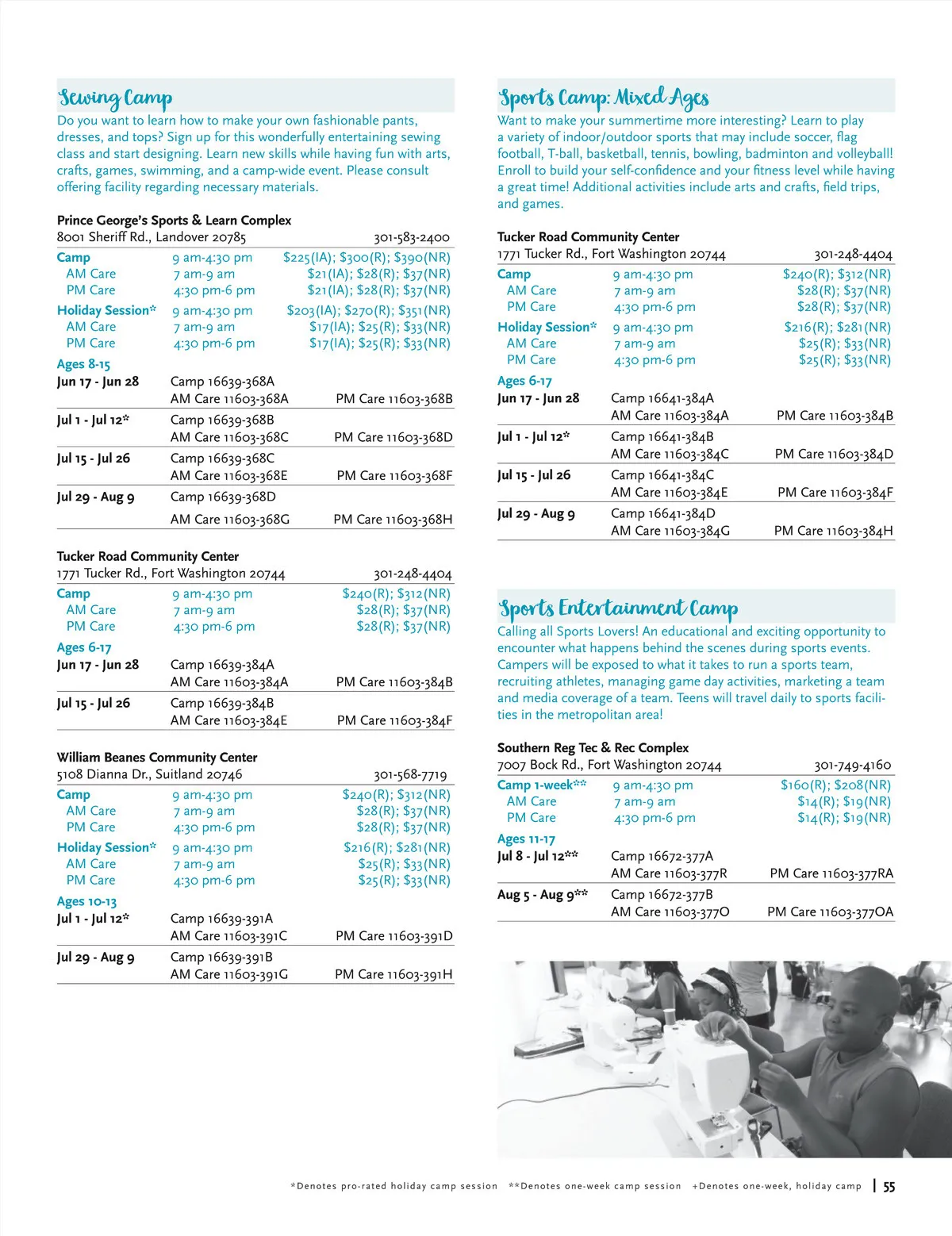 Sewing Camp
Do you want to learn how to make your own fashionable pants, dresses, and tops? Sign up for this wonderfully entertaining sewing class and start designing. Learn new skills while having fun with arts, crafts, games, swimming, and a camp-wide event. Please consult offering facility regarding necessary materials.

Prince George's Sports & Learn Complex
8001 Sheriff Rd., Landover 20785 301-583-2400

| | | |
|---|---|---|
| Camp | 9 am-4:30 pm | \$225(IA); \$300(R); \$390(NR) |
| AM Care | 7 am-9 am | \$21(IA); \$28(R); \$37(NR) |
| PM Care | 4:30 pm-6 pm | \$21(IA); \$28(R); \$37(NR) |
| Holiday Session* | 9 am-4:30 pm | \$203(IA); \$270(R); \$351(NR) |
| AM Care | 7 am-9 am | \$17(IA); \$25(R); \$33(NR) |
| PM Care | 4:30 pm-6 pm | \$17(IA); \$25(R); \$33(NR) |

Ages 8-15

| | | |
|---|---|---|
| Jun 17 - Jun 28 | Camp 16639-368A | |
| | AM Care 11603-368A | PM Care 11603-368B |
| Jul 1 - Jul 12* | Camp 16639-368B | |
| | AM Care 11603-368C | PM Care 11603-368D |
| Jul 15 - Jul 26 | Camp 16639-368C | |
| | AM Care 11603-368E | PM Care 11603-368F |
| Jul 29 - Aug 9 | Camp 16639-368D | |
| | AM Care 11603-368G | PM Care 11603-368H |

Tucker Road Community Center
1771 Tucker Rd., Fort Washington 20744 301-248-4404

| | | |
|---|---|---|
| Camp | 9 am-4:30 pm | \$240(R); \$312(NR) |
| AM Care | 7 am-9 am | \$28(R); \$37(NR) |
| PM Care | 4:30 pm-6 pm | \$28(R); \$37(NR) |

Ages 6-17

| | | |
|---|---|---|
| Jun 17 - Jun 28 | Camp 16639-384A | |
| | AM Care 11603-384A | PM Care 11603-384B |
| Jul 15 - Jul 26 | Camp 16639-384B | |
| | AM Care 11603-384E | PM Care 11603-384F |

William Beanes Community Center
5108 Dianna Dr., Suitland 20746 301-568-7719

| | | |
|---|---|---|
| Camp | 9 am-4:30 pm | \$240(R); \$312(NR) |
| AM Care | 7 am-9 am | \$28(R); \$37(NR) |
| PM Care | 4:30 pm-6 pm | \$28(R); \$37(NR) |
| Holiday Session* | 9 am-4:30 pm | \$216(R); \$281(NR) |
| AM Care | 7 am-9 am | \$25(R); \$33(NR) |
| PM Care | 4:30 pm-6 pm | \$25(R); \$33(NR) |

Ages 10-13

| | | |
|---|---|---|
| Jul 1 - Jul 12* | Camp 16639-391A | |
| | AM Care 11603-391C | PM Care 11603-391D |
| Jul 29 - Aug 9 | Camp 16639-391B | |
| | AM Care 11603-391G | PM Care 11603-391H |

Sports Camp: Mixed Ages
Want to make your summertime more interesting? Learn to play a variety of indoor/outdoor sports that may include soccer, flag football, T-ball, basketball, tennis, bowling, badminton and volleyball! Enroll to build your self-confidence and your fitness level while having a great time! Additional activities include arts and crafts, field trips, and games.

Tucker Road Community Center
1771 Tucker Rd., Fort Washington 20744 301-248-4404

| | | |
|---|---|---|
| Camp | 9 am-4:30 pm | \$240(R); \$312(NR) |
| AM Care | 7 am-9 am | \$28(R); \$37(NR) |
| PM Care | 4:30 pm-6 pm | \$28(R); \$37(NR) |
| Holiday Session* | 9 am-4:30 pm | \$216(R); \$281(NR) |
| AM Care | 7 am-9 am | \$25(R); \$33(NR) |
| PM Care | 4:30 pm-6 pm | \$25(R); \$33(NR) |

Ages 6-17

| | | |
|---|---|---|
| Jun 17 - Jun 28 | Camp 16641-384A | |
| | AM Care 11603-384A | PM Care 11603-384B |
| Jul 1 - Jul 12* | Camp 16641-384B | |
| | AM Care 11603-384C | PM Care 11603-384D |
| Jul 15 - Jul 26 | Camp 16641-384C | |
| | AM Care 11603-384E | PM Care 11603-384F |
| Jul 29 - Aug 9 | Camp 16641-384D | |
| | AM Care 11603-384G | PM Care 11603-384H |

Sports Entertainment Camp
Calling all Sports Lovers! An educational and exciting opportunity to encounter what happens behind the scenes during sports events. Campers will be exposed to what it takes to run a sports team, recruiting athletes, managing game day activities, marketing a team and media coverage of a team. Teens will travel daily to sports facilities in the metropolitan area!

Southern Reg Tec & Rec Complex
7007 Bock Rd., Fort Washington 20744 301-749-4160

| | | |
|---|---|---|
| Camp 1-week** | 9 am-4:30 pm | \$160(R); \$208(NR) |
| AM Care | 7 am-9 am | \$14(R); \$19(NR) |
| PM Care | 4:30 pm-6 pm | \$14(R); \$19(NR) |

Ages 11-17

| | | |
|---|---|---|
| Jul 8 - Jul 12** | Camp 16672-377A | |
| | AM Care 11603-377R | PM Care 11603-377RA |
| Aug 5 - Aug 9** | Camp 16672-377B | |
| | AM Care 11603-377O | PM Care 11603-377OA |

*Denotes pro-rated holiday camp session **Denotes one-week camp session +Denotes one-week, holiday camp | 55